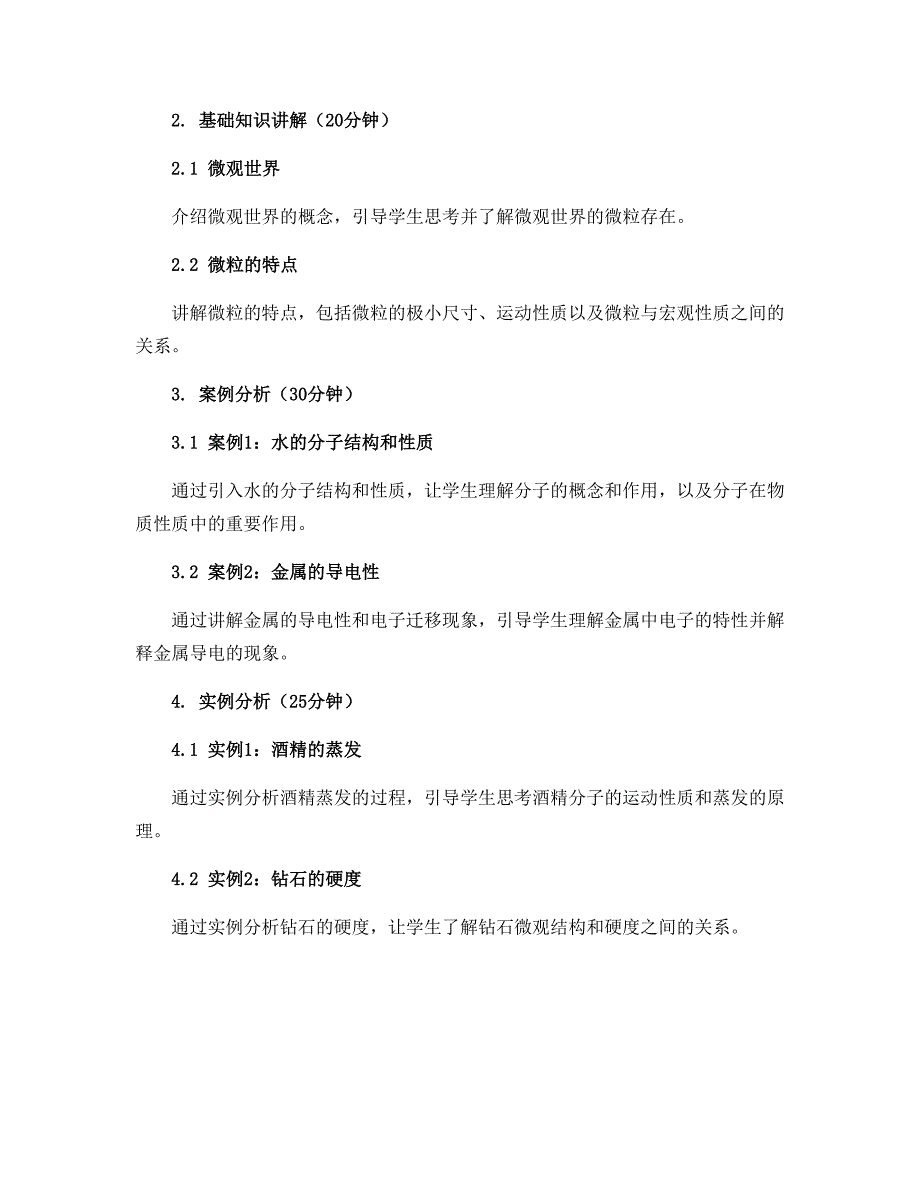 2. 基础知识讲解（20分钟）

2.1 微观世界

介绍微观世界的概念，引导学生思考并了解微观世界的微粒存在。

2.2 微粒的特点

讲解微粒的特点，包括微粒的极小尺寸、运动性质以及微粒与宏观性质之间的关系。

3. 案例分析（30分钟）

3.1 案例1：水的分子结构和性质

通过引入水的分子结构和性质，让学生理解分子的概念和作用，以及分子在物质性质中的重要作用。

3.2 案例2：金属的导电性

通过讲解金属的导电性和电子迁移现象，引导学生理解金属中电子的特性并解释金属导电的现象。

4. 实例分析（25分钟）

4.1 实例1：酒精的蒸发

通过实例分析酒精蒸发的过程，引导学生思考酒精分子的运动性质和蒸发的原理。

4.2 实例2：钻石的硬度

通过实例分析钻石的硬度，让学生了解钻石微观结构和硬度之间的关系。